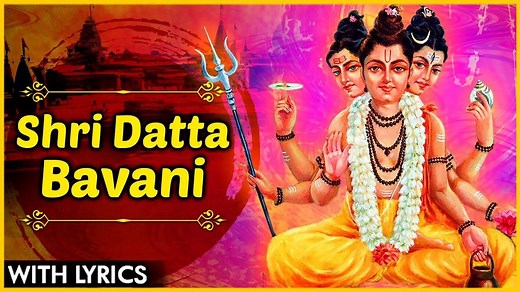 Shri Datta Bavani

WITH LYRICS